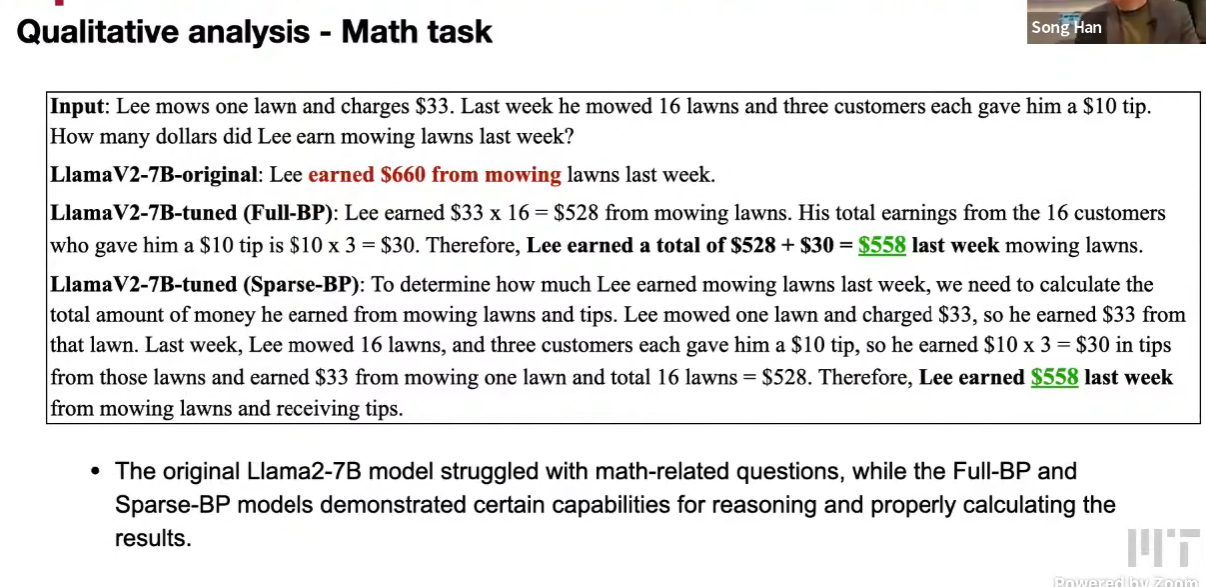 Qualitative analysis - Math task

Song Han

Input: Lee mows one lawn and charges \$33. Last week he mowed 16 lawns and three customers each gave him a \$10 tip. How many dollars did Lee earn mowing lawns last week?

LlamaV2-7B-original: Lee earned \$660 from mowing lawns last week.

LlamaV2-7B-tuned (Full-BP): Lee earned \$33 x 16 = \$528 from mowing lawns. His total earnings from the 16 customers who gave him a \$10 tip is \$10 x 3 = \$30. Therefore, Lee earned a total of \$528 + \$30 = \$558 last week mowing lawns.

LlamaV2-7B-tuned (Sparse-BP): To determine how much Lee earned mowing lawns last week, we need to calculate the total amount of money he earned from mowing lawns and tips. Lee mowed one lawn and charged \$33, so he earned \$33 from that lawn. Last week, Lee mowed 16 lawns, and three customers each gave him a \$10 tip, so he earned \$10 x 3 = \$30 in tips from those lawns and earned \$33 from mowing one lawn and total 16 lawns = \$528. Therefore, Lee earned \$558 last week from mowing lawns and receiving tips.

• The original Llama2-7B model struggled with math-related questions, while the Full-BP and Sparse-BP models demonstrated certain capabilities for reasoning and properly calculating the results.

MIT

Powered by Zoom